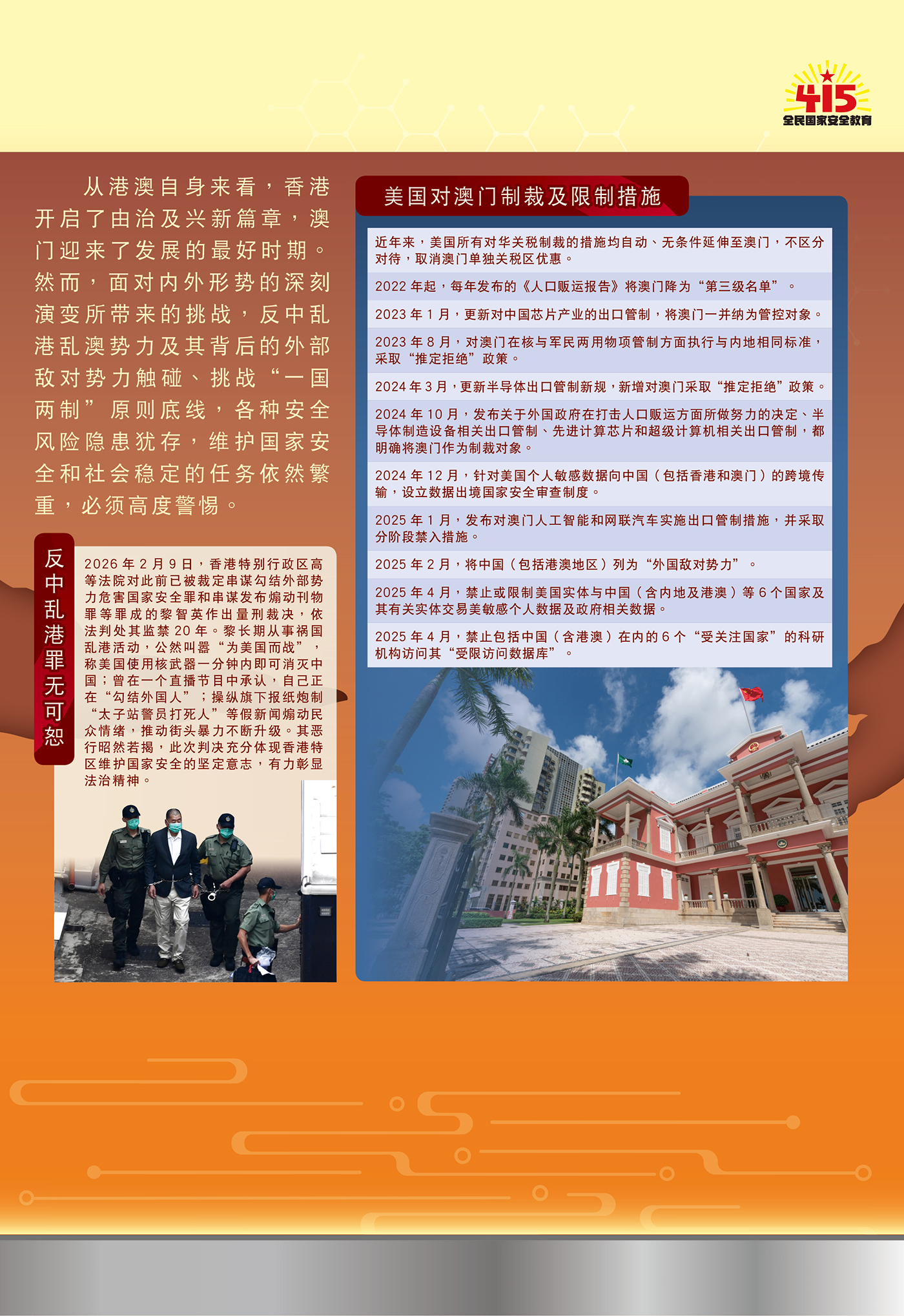 415
全民国家安全教育

从港澳自身来看，香港开启了由治及兴新篇章，澳门迎来了发展的最好时期。然而，面对内外形势的深刻演变所带来的挑战，反中乱港乱澳势力及其背后的外部敌对势力触碰、挑战“一国两制”原则底线，各种安全风险隐患犹存，维护国家安全和社会稳定的任务依然繁重，必须高度警惕。

反中乱港罪无可恕

2026年2月9日，香港特别行政区高等法院对此前已被裁定串谋勾结外部势力危害国家安全罪和串谋发布煽动刊物罪等罪成的黎智英作出量刑裁决，依法判处其监禁20年。黎长期从事祸国乱港活动，公然叫嚣“为美国而战”，称美国使用核武器一分钟内即可消灭中国；曾在一个直播节目中承认，自己正在“勾结外国人”；操纵旗下报纸炮制“太子站警员打死人”等假新闻煽动民众情绪，推动街头暴力不断升级。其恶行昭然若揭，此次判决充分体现香港特区维护国家安全的坚定意志，有力彰显法治精神。

美国对澳门制裁及限制措施

近年来，美国所有对华关税制裁的措施均自动、无条件延伸至澳门，不区分对待，取消澳门单独关税区优惠。

2022年起，每年发布的《人口贩运报告》将澳门降为“第三级名单”。

2023年1月，更新对中国芯片产业的出口管制，将澳门一并纳为管控对象。

2023年8月，对澳门在核与军民两用物项管制方面执行与内地相同标准，采取“推定拒绝”政策。

2024年3月，更新半导体出口管制新规，新增对澳门采取“推定拒绝”政策。

2024年10月，发布关于外国政府在打击人口贩运方面所做努力的决定、半导体制造设备相关出口管制、先进计算芯片和超级计算机相关出口管制，都明确将澳门作为制裁对象。

2024年12月，针对美国个人敏感数据向中国（包括香港和澳门）的跨境传输，设立数据出境国家安全审查制度。

2025年1月，发布对澳门人工智能和网联汽车实施出口管制措施，并采取分阶段禁入措施。

2025年2月，将中国（包括港澳地区）列为“外国敌对势力”。

2025年4月，禁止或限制美国实体与中国（含内地及港澳）等6个国家及其有关实体交易美敏感个人数据及政府相关数据。

2025年4月，禁止包括中国（含港澳）在内的6个“受关注国家”的科研机构访问其“受限访问数据库”。